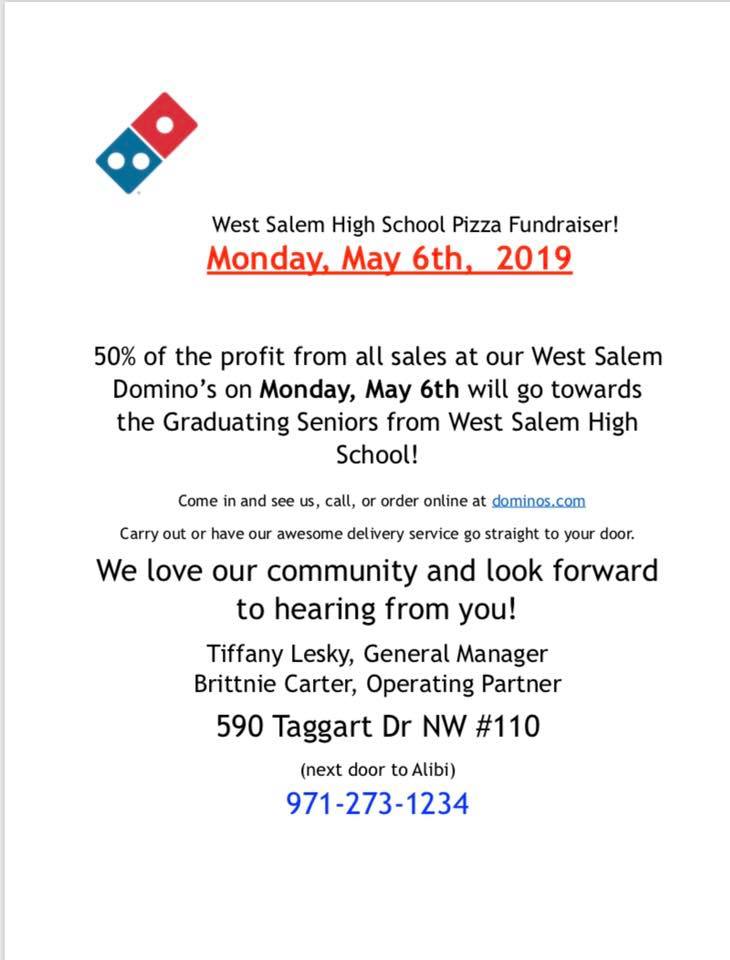 West Salem High School Pizza Fundraiser!
Monday, May 6th, 2019

50% of the profit from all sales at our West Salem Domino's on Monday, May 6th will go towards the Graduating Seniors from West Salem High School!

Come in and see us, call, or order online at dominos.com

Carry out or have our awesome delivery service go straight to your door.

We love our community and look forward to hearing from you!

Tiffany Lesky, General Manager
Brittnie Carter, Operating Partner

590 Taggart Dr NW #110

(next door to Alibi)

971-273-1234